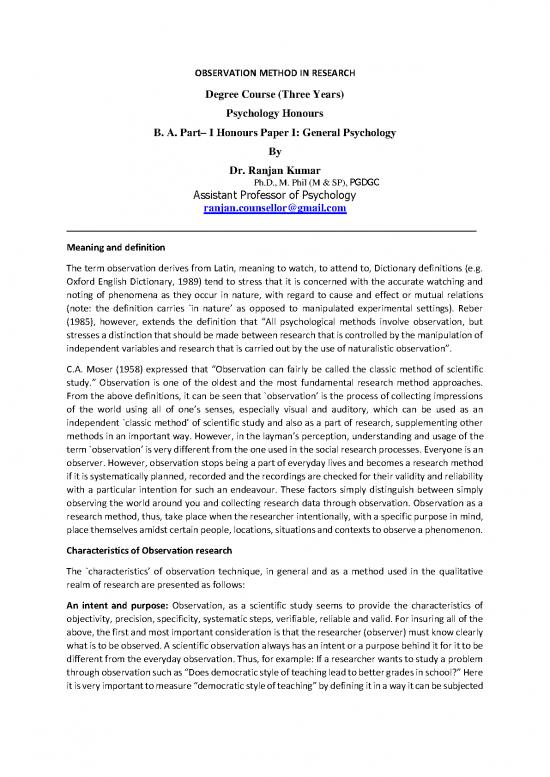 OBSERVATION METHOD IN RESEARCH

Degree Course (Three Years)

Psychology Honours

B. A. Part– I Honours Paper I: General Psychology

By

Dr. Ranjan Kumar

Ph.D., M. Phil (M & SP), PGDGC

Assistant Professor of Psychology

ranjan.counsellor@gmail.com

Meaning and definition

The term observation derives from Latin, meaning to watch, to attend to, Dictionary definitions (e.g. Oxford English Dictionary, 1989) tend to stress that it is concerned with the accurate watching and noting of phenomena as they occur in nature, with regard to cause and effect or mutual relations (note: the definition carries `in nature' as opposed to manipulated experimental settings). Reber (1985), however, extends the definition that "All psychological methods involve observation, but stresses a distinction that should be made between research that is controlled by the manipulation of independent variables and research that is carried out by the use of naturalistic observation".

C.A. Moser (1958) expressed that "Observation can fairly be called the classic method of scientific study." Observation is one of the oldest and the most fundamental research method approaches. From the above definitions, it can be seen that `observation' is the process of collecting impressions of the world using all of one's senses, especially visual and auditory, which can be used as an independent `classic method' of scientific study and also as a part of research, supplementing other methods in an important way. However, in the layman's perception, understanding and usage of the term `observation' is very different from the one used in the social research processes. Everyone is an observer. However, observation stops being a part of everyday lives and becomes a research method if it is systematically planned, recorded and the recordings are checked for their validity and reliability with a particular intention for such an endeavour. These factors simply distinguish between simply observing the world around you and collecting research data through observation. Observation as a research method, thus, take place when the researcher intentionally, with a specific purpose in mind, place themselves amidst certain people, locations, situations and contexts to observe a phenomenon.

Characteristics of Observation research

The `characteristics' of observation technique, in general and as a method used in the qualitative realm of research are presented as follows:

An intent and purpose: Observation, as a scientific study seems to provide the characteristics of objectivity, precision, specificity, systematic steps, verifiable, reliable and valid. For insuring all of the above, the first and most important consideration is that the researcher (observer) must know clearly what is to be observed. A scientific observation always has an intent or a purpose behind it for it to be different from the everyday observation. Thus, for example: If a researcher wants to study a problem through observation such as "Does democratic style of teaching lead to better grades in school?" Here it is very important to measure "democratic style of teaching" by defining it in a way it can be subjected